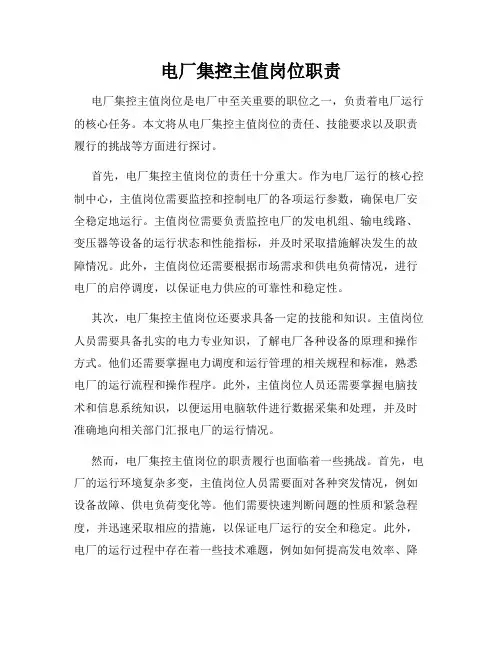 电厂集控主值岗位职责

电厂集控主值岗位是电厂中至关重要的职位之一，负责着电厂运行的核心任务。本文将从电厂集控主值岗位的责任、技能要求以及职责履行的挑战等方面进行探讨。

首先，电厂集控主值岗位的责任十分重大。作为电厂运行的核心控制中心，主值岗位需要监控和控制电厂的各项运行参数，确保电厂安全稳定地运行。主值岗位需要负责监控电厂的发电机组、输电线路、变压器等设备的运行状态和性能指标，并及时采取措施解决发生的故障情况。此外，主值岗位还需要根据市场需求和供电负荷情况，进行电厂的启停调度，以保证电力供应的可靠性和稳定性。

其次，电厂集控主值岗位还要求具备一定的技能和知识。主值岗位人员需要具备扎实的电力专业知识，了解电厂各种设备的原理和操作方式。他们还需要掌握电力调度和运行管理的相关规程和标准，熟悉电厂的运行流程和操作程序。此外，主值岗位人员还需要掌握电脑技术和信息系统知识，以便运用电脑软件进行数据采集和处理，并及时准确地向相关部门汇报电厂的运行情况。

然而，电厂集控主值岗位的职责履行也面临着一些挑战。首先，电厂的运行环境复杂多变，主值岗位人员需要面对各种突发情况，例如设备故障、供电负荷变化等。他们需要快速判断问题的性质和紧急程度，并迅速采取相应的措施，以保证电厂运行的安全和稳定。此外，电厂的运行过程中存在着一些技术难题，例如如何提高发电效率、降